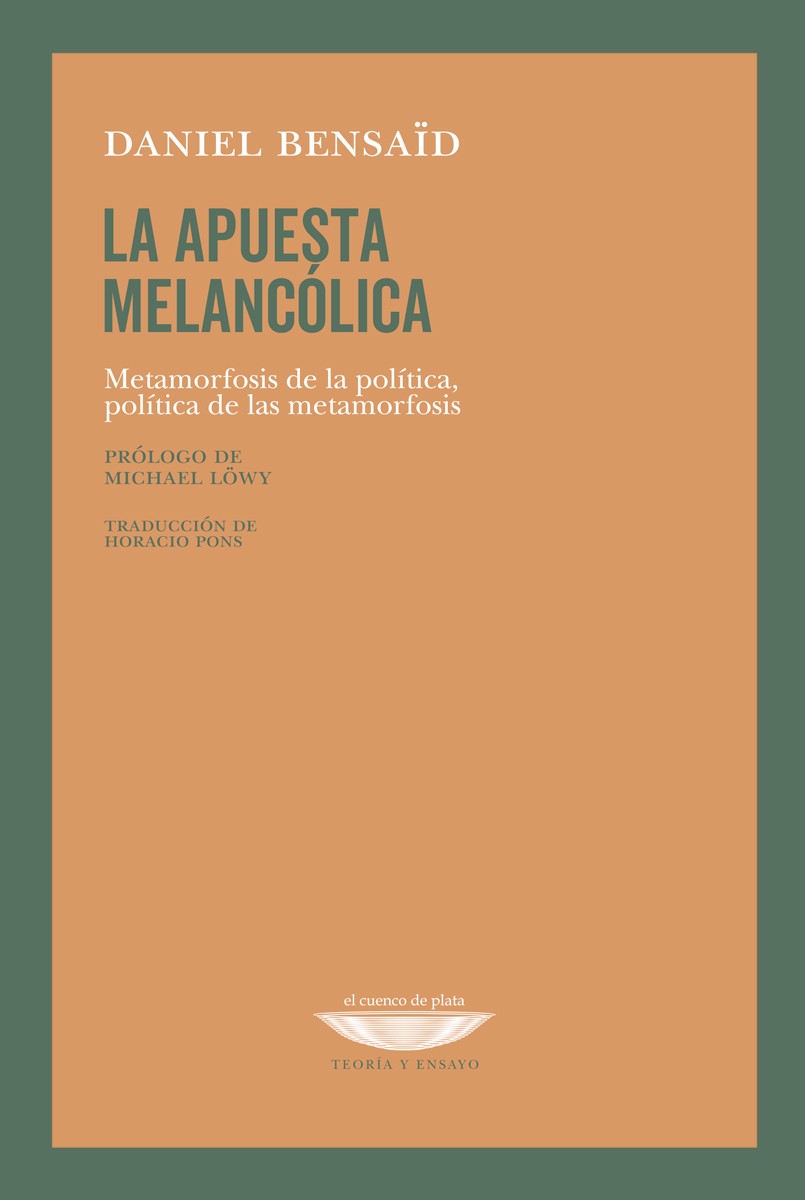 DANIEL BENSAÏD

LA APUESTA MELANCÓLICA

Metamorfosis de la política, política de las metamorfosis

PRÓLOGO DE
MICHAEL LÖWY

TRADUCCIÓN DE
HORACIO PONS

el cuenco de plata

TEORÍA Y ENSAYO